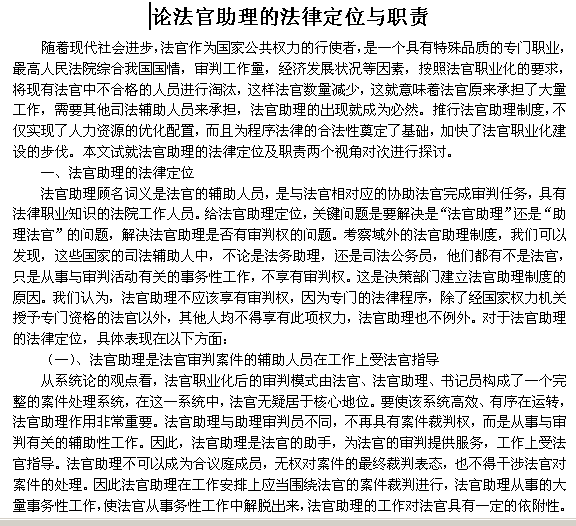 论法官助理的法律定位与职责

随着现代社会进步，法官作为国家公共权力的行使者，是一个具有特殊品质的专门职业，最高人民法院综合我国国情，审判工作量，经济发展状况等因素，按照法官职业化的要求，将现有法官中不合格的人员进行淘汰，这样法官数量减少，这就意味着法官原来承担了大量工作，需要其他司法辅助人员来承担，法官助理的出现就成为必然。推行法官助理制度，不仅实现了人力资源的优化配置，而且为程序法律的合法性奠定了基础，加快了法官职业化建设的步伐。本文试就法官助理的法律定位及职责两个视角对次进行探讨。

一、法官助理的法律定位

法官助理顾名词义是法官的辅助人员，是与法官相对应的协助法官完成审判任务，具有法律职业知识的法院工作人员。给法官助理定位，关键问题是要解决是“法官助理”还是“助理法官”的问题，解决法官助理是否有审判权的问题。考察域外的法官助理制度，我们可以发现，这些国家的司法辅助人中，不论是法务助理，还是司法公务员，他们都有不是法官，只是从事与审判活动有关的事务性工作，不享有审判权。这是决策部门建立法官助理制度的原因。我们认为，法官助理不应该享有审判权，因为专门的法律程序，除了经国家权力机关授予专门资格的法官以外，其他人均不得享有此项权力，法官助理也不例外。对于法官助理的法律定位，具体表现在以下方面：

（一）、法官助理是法官审判案件的辅助人员在工作上受法官指导

从系统论的观点看，法官职业化后的审判模式由法官、法官助理、书记员构成了一个完整的案件处理系统，在这一系统中，法官无疑居于核心地位。要使该系统高效、有序在运转，法官助理作用非常重要。法官助理与助理审判员不同，不再具有案件裁判权，而是从事与审判有关的辅助性工作。因此，法官助理是法官的助手，为法官的审判提供服务，工作上受法官指导。法官助理不可以成为合议庭成员，无权对案件的最终裁判表态，也不得干涉法官对案件的处理。因此法官助理在工作安排上应当围绕法官的案件裁判进行，法官助理从事的大量事务性工作，使法官从事务性工作中解脱出来，法官助理的工作对法官具有一定的依附性。